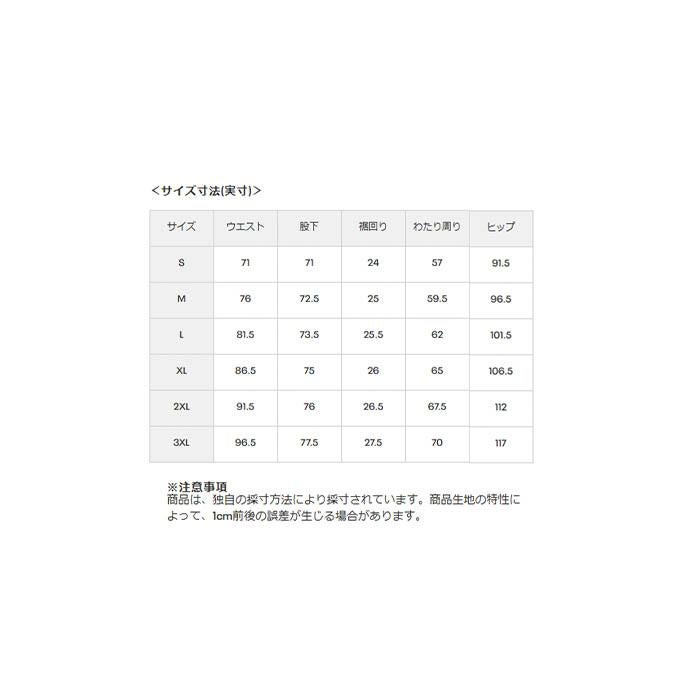 <サイズ寸法(実寸)>

| サイズ | ウエスト | 股下 | 裾回り | わたり周り | ヒップ |
|---|---|---|---|---|---|
| S | 71 | 71 | 24 | 57 | 91.5 |
| M | 76 | 72.5 | 25 | 59.5 | 96.5 |
| L | 81.5 | 73.5 | 25.5 | 62 | 101.5 |
| XL | 86.5 | 75 | 26 | 65 | 106.5 |
| 2XL | 91.5 | 76 | 26.5 | 67.5 | 112 |
| 3XL | 96.5 | 77.5 | 27.5 | 70 | 117 |

※注意事項
商品は、独自の採寸方法により採寸されています。商品生地の特性によって、1cm前後の誤差が生じる場合があります。